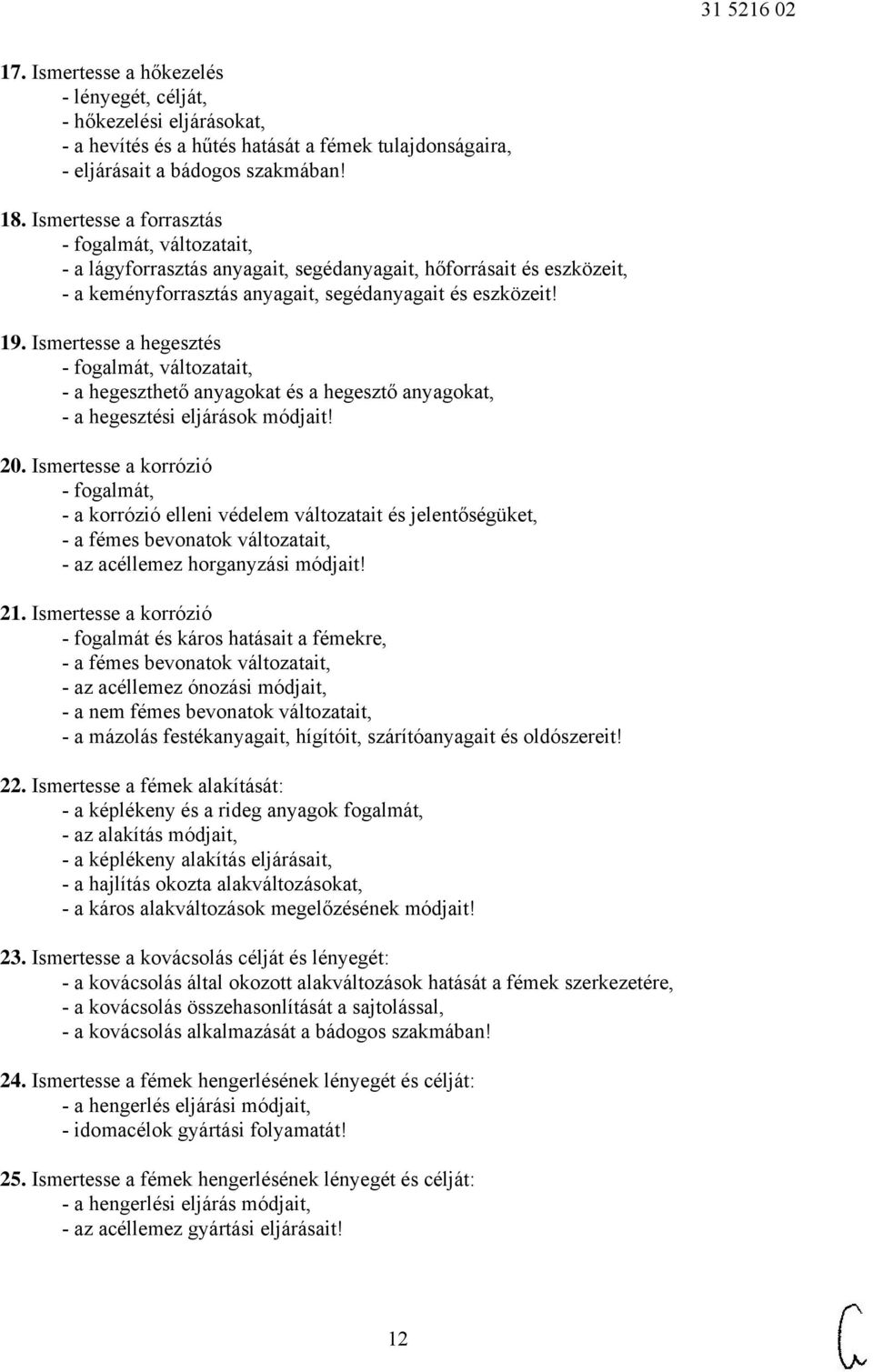 31 5216 02

17. Ismertesse a hőkezelés
- lényegét, célját,
- hőkezelési eljárásokat,
- a hevítés és a hűtés hatását a fémek tulajdonságaira,
- eljárásait a bádogos szakmában!

18. Ismertesse a forrasztás
- fogalmát, változatait,
- a lágyforrasztás anyagait, segédanyagait, hőforrásait és eszközeit,
- a keményforrasztás anyagait, segédanyagait és eszközeit!

19. Ismertesse a hegesztés
- fogalmát, változatait,
- a hegeszthető anyagokat és a hegesztő anyagokat,
- a hegesztési eljárások módjait!

20. Ismertesse a korrózió
- fogalmát,
- a korrózió elleni védelem változatait és jelentőségüket,
- a fémes bevonatok változatait,
- az acéllemez horganyzási módjait!

21. Ismertesse a korrózió
- fogalmát és káros hatásait a fémekre,
- a fémes bevonatok változatait,
- az acéllemez ónozási módjait,
- a nem fémes bevonatok változatait,
- a mázolás festékanyagait, hígítóit, szárítóanyagait és oldószereit!

22. Ismertesse a fémek alakítását:
- a képlékeny és a rideg anyagok fogalmát,
- az alakítás módjait,
- a képlékeny alakítás eljárásait,
- a hajlítás okozta alakváltozásokat,
- a káros alakváltozások megelőzésének módjait!

23. Ismertesse a kovácsolás célját és lényegét:
- a kovácsolás által okozott alakváltozások hatását a fémek szerkezetére,
- a kovácsolás összehasonlítását a sajtolással,
- a kovácsolás alkalmazását a bádogos szakmában!

24. Ismertesse a fémek hengerlésének lényegét és célját:
- a hengerlés eljárási módjait,
- idomacélok gyártási folyamatát!

25. Ismertesse a fémek hengerlésének lényegét és célját:
- a hengerlési eljárás módjait,
- az acéllemez gyártási eljárásait!

12